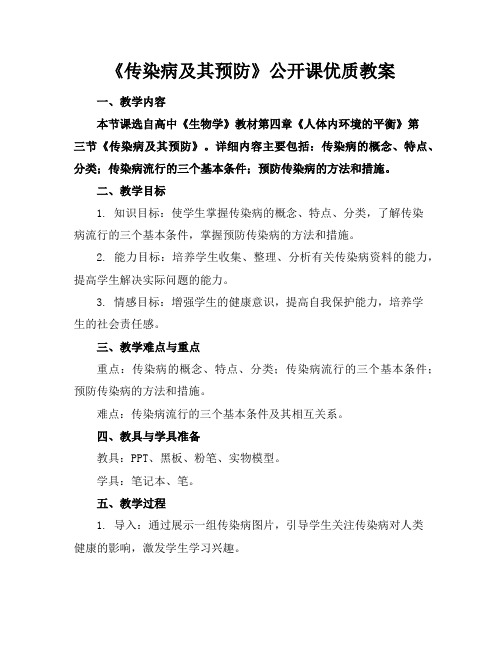 《传染病及其预防》公开课优质教案

一、教学内容

本节课选自高中《生物学》教材第四章《人体内环境的平衡》第三节《传染病及其预防》。详细内容主要包括：传染病的概念、特点、分类；传染病流行的三个基本条件；预防传染病的方法和措施。

二、教学目标

1. 知识目标：使学生掌握传染病的概念、特点、分类，了解传染病流行的三个基本条件，掌握预防传染病的方法和措施。

2. 能力目标：培养学生收集、整理、分析有关传染病资料的能力，提高学生解决实际问题的能力。

3. 情感目标：增强学生的健康意识，提高自我保护能力，培养学生的社会责任感。

三、教学难点与重点

重点：传染病的概念、特点、分类；传染病流行的三个基本条件；预防传染病的方法和措施。

难点：传染病流行的三个基本条件及其相互关系。

四、教具与学具准备

教具：PPT、黑板、粉笔、实物模型。

学具：笔记本、笔。

五、教学过程

1. 导入：通过展示一组传染病图片，引导学生关注传染病对人类健康的影响，激发学生学习兴趣。